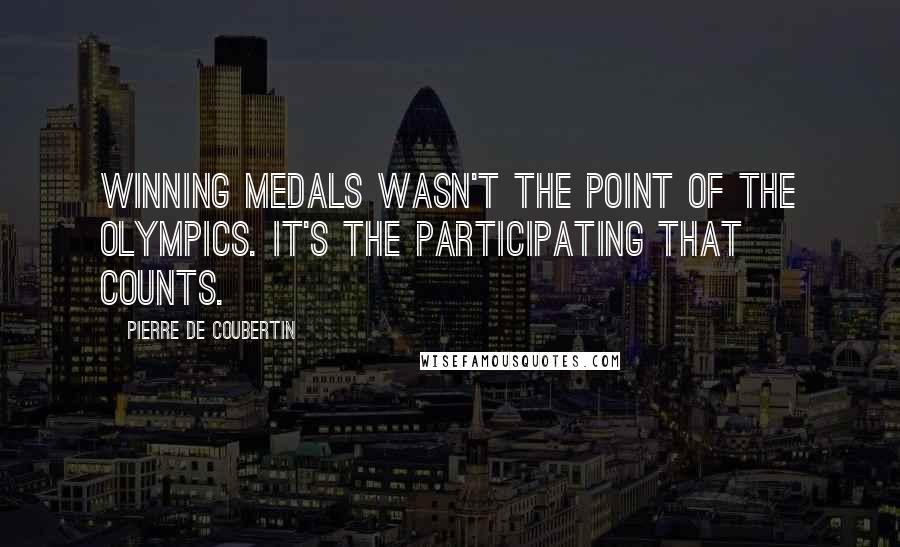 WINNING MEDALS WASN'T THE POINT OF THE OLYMPICS. IT'S THE PARTICIPATING THAT COUNTS.

PIERRE DE COUBERTIN

WISEFAMOUSQUOTES.COM